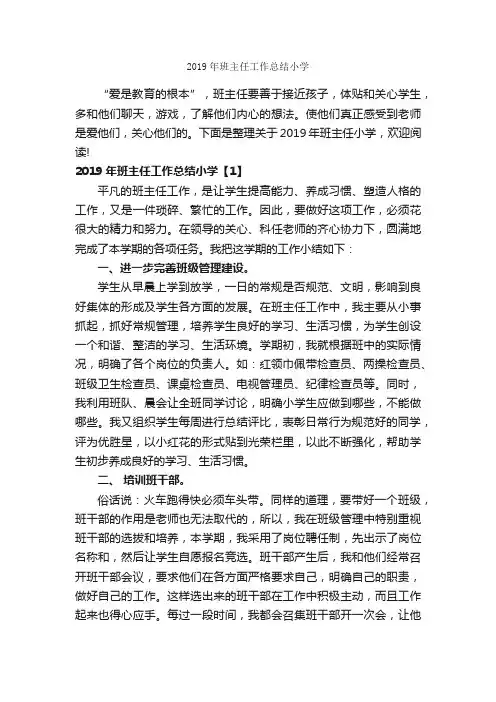 2019年班主任工作总结小学

“爱是教育的根本”，班主任要善于接近孩子，体贴和关心学生，多和他们聊天，游戏，了解他们内心的想法。使他们真正感受到老师是爱他们，关心他们的。下面是整理关于2019年班主任小学，欢迎阅读!

2019年班主任工作总结小学【1】

平凡的班主任工作，是让学生提高能力、养成习惯、塑造人格的工作，又是一件琐碎、繁忙的工作。因此，要做好这项工作，必须花很大的精力和努力。在领导的关心、科任老师的齐心协力下，圆满地完成了本学期的各项任务。我把这学期的工作小结如下：

一、进一步完善班级管理建设。

学生从早晨上学到放学，一日的常规是否规范、文明，影响到良好集体的形成及学生各方面的发展。在班主任工作中，我主要从小事抓起，抓好常规管理，培养学生良好的学习、生活习惯，为学生创设一个和谐、整洁的学习、生活环境。学期初，我就根据班中的实际情况，明确了各个岗位的负责人。如：红领巾佩带检查员、两操检查员、班级卫生检查员、课桌检查员、电视管理员、纪律检查员等。同时，我利用班队、晨会让全班同学讨论，明确小学生应做到哪些，不能做哪些。我又组织学生每周进行总结评比，表彰日常行为规范好的同学，评为优胜星，以小红花的形式贴到光荣栏里，以此不断强化，帮助学生初步养成良好的学习、生活习惯。

二、 培训班干部。

俗话说：火车跑得快必须车头带。同样的道理，要带好一个班级，班干部的作用是老师也无法取代的，所以，我在班级管理中特别重视班干部的选拔和培养，本学期，我采用了岗位聘任制，先出示了岗位名称和，然后让学生自愿报名竞选。班干部产生后，我和他们经常召开班干部会议，要求他们在各方面严格要求自己，明确自己的职责，做好自己的工作。这样选出来的班干部在工作中积极主动，而且工作起来也得心应手。每过一段时间，我都会召集班干部开一次会，让他